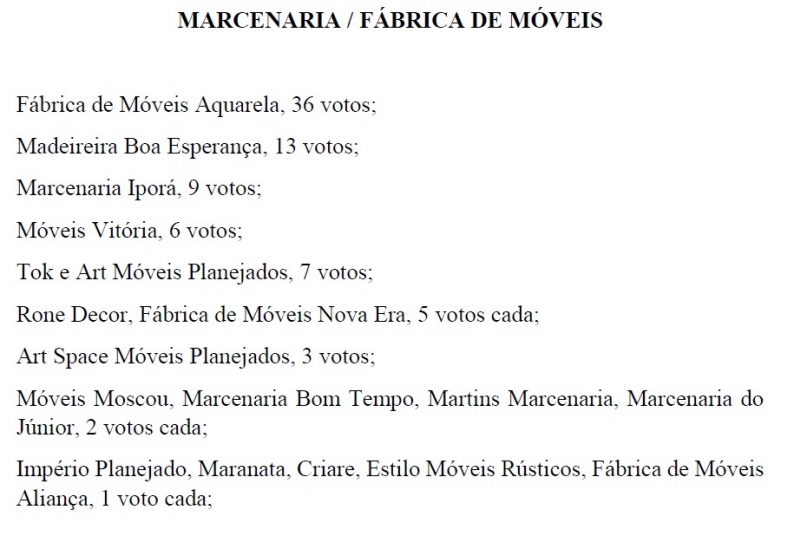 MARCENARIA / FÁBRICA DE MÓVEIS

Fábrica de Móveis Aquarela, 36 votos;

Madeireira Boa Esperança, 13 votos;

Marcenaria Iporá, 9 votos;

Móveis Vitória, 6 votos;

Tok e Art Móveis Planejados, 7 votos;

Rone Decor, Fábrica de Móveis Nova Era, 5 votos cada;

Art Space Móveis Planejados, 3 votos;

Móveis Moscou, Marcenaria Bom Tempo, Martins Marcenaria, Marcenaria do Júnior, 2 votos cada;

Império Planejado, Maranata, Criare, Estilo Móveis Rústicos, Fábrica de Móveis Aliança, 1 voto cada;